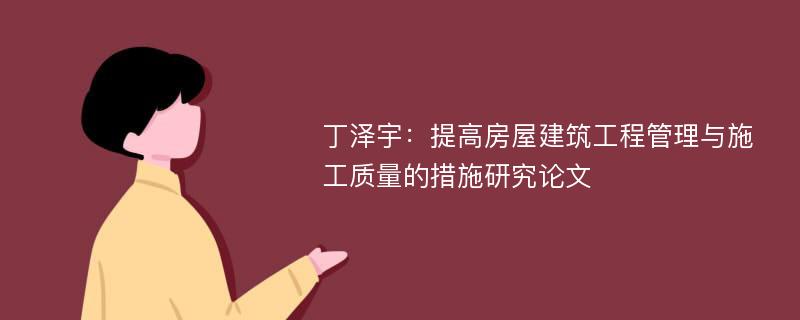 丁泽宇：提高房屋建筑工程管理与施工质量的措施研究论文